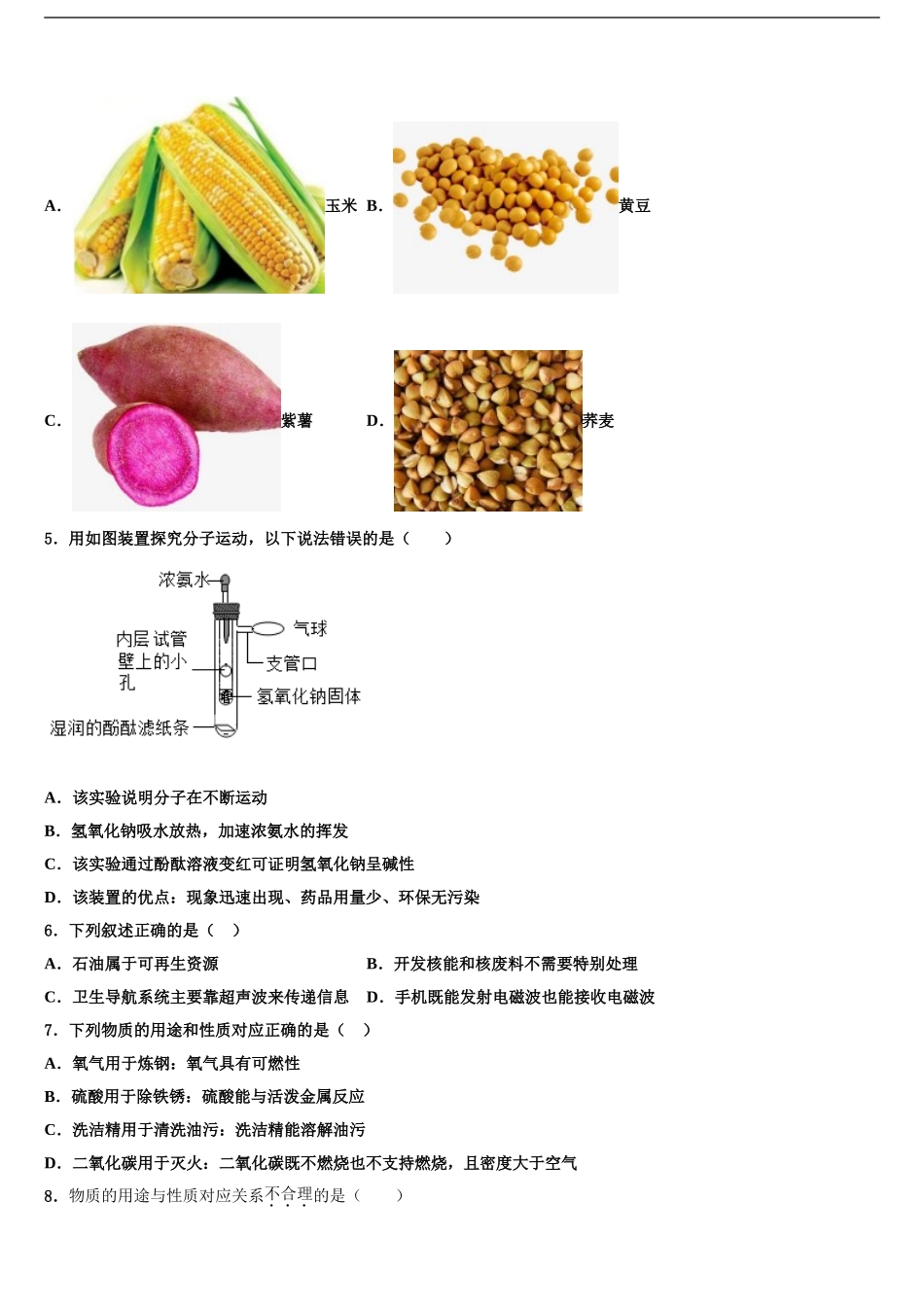 A. 玉米 B. 黄豆

C. 紫薯 D. 荞麦

5．用如图装置探究分子运动，以下说法错误的是（　　）

浓氨水
气球
内层试管壁上的小孔
支管口
氢氧化钠固体
湿润的酚酞滤纸条

A．该实验说明分子在不断运动

B．氢氧化钠吸水放热，加速浓氨水的挥发

C．该实验通过酚酞溶液变红可证明氢氧化钠呈碱性

D．该装置的优点：现象迅速出现、药品用量少、环保无污染

6．下列叙述正确的是（　）

A．石油属于可再生资源

B．开发核能和核废料不需要特别处理

C．卫生导航系统主要靠超声波来传递信息

D．手机既能发射电磁波也能接收电磁波

7．下列物质的用途和性质对应正确的是（　）

A．氧气用于炼钢：氧气具有可燃性

B．硫酸用于除铁锈：硫酸能与活泼金属反应

C．洗洁精用于清洗油污：洗洁精能溶解油污

D．二氧化碳用于灭火：二氧化碳既不燃烧也不支持燃烧，且密度大于空气

8．物质的用途与性质对应关系不合理的是（　　）